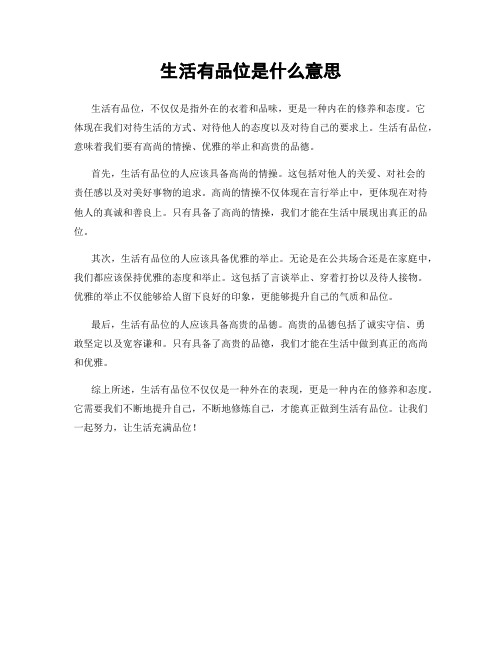 生活有品位是什么意思

生活有品位，不仅仅是指外在的衣着和品味，更是一种内在的修养和态度。它体现在我们对待生活的方式、对待他人的态度以及对待自己的要求上。生活有品位，意味着我们要有高尚的情操、优雅的举止和高贵的品德。

首先，生活有品位的人应该具备高尚的情操。这包括对他人的关爱、对社会的责任感以及对美好事物的追求。高尚的情操不仅体现在言行举止中，更体现在对待他人的真诚和善良上。只有具备了高尚的情操，我们才能在生活中展现出真正的品位。

其次，生活有品位的人应该具备优雅的举止。无论是在公共场合还是在家庭中，我们都应该保持优雅的态度和举止。这包括了言谈举止、穿着打扮以及待人接物。优雅的举止不仅能够给人留下良好的印象，更能够提升自己的气质和品位。

最后，生活有品位的人应该具备高贵的品德。高贵的品德包括了诚实守信、勇敢坚定以及宽容谦和。只有具备了高贵的品德，我们才能在生活中做到真正的高尚和优雅。

综上所述，生活有品位不仅仅是一种外在的表现，更是一种内在的修养和态度。它需要我们不断地提升自己，不断地修炼自己，才能真正做到生活有品位。让我们一起努力，让生活充满品位！